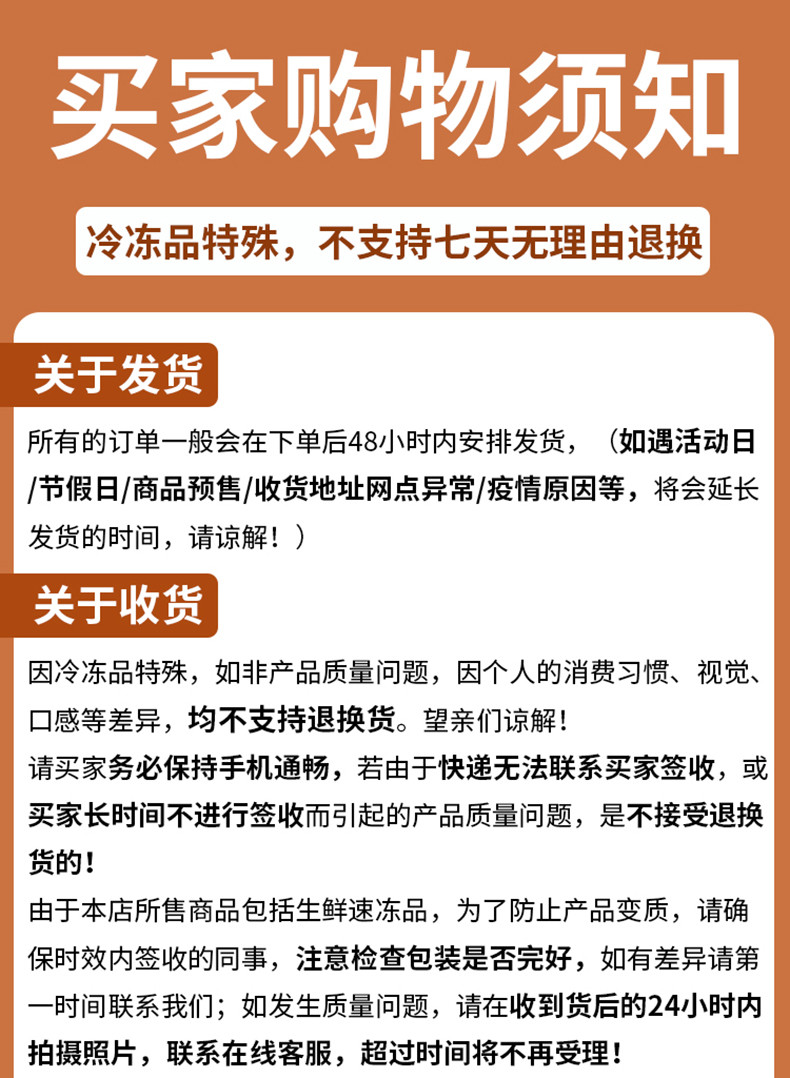 买家购物须知

冷冻品特殊，不支持七天无理由退换

关于发货

所有的订单一般会在下单后48小时内安排发货，（如遇活动日/节假日/商品预售/收货地址网点异常/疫情原因等，将会延长发货的时间，请谅解！）

关于收货

因冷冻品特殊，如非产品质量问题，因个人的消费习惯、视觉、口感等差异，均不支持退换货。望亲们谅解！
请买家务必保持手机通畅，若由于快递无法联系买家签收，或买家长时间不进行签收而引起的产品质量问题，是不接受退换货的！
由于本店所售商品包括生鲜速冻品，为了防止产品变质，请确保时效内签收的同事，注意检查包装是否完好，如有差异请第一时间联系我们；如发生质量问题，请在收到货后的24小时内拍摄照片，联系在线客服，超过时间将不再受理！